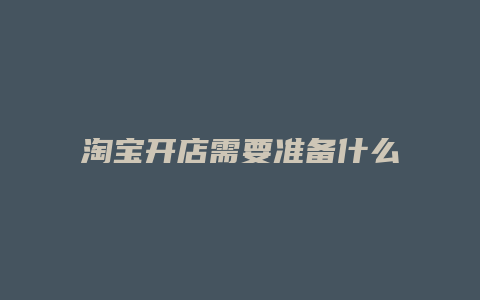 淘宝开店需要准备什么